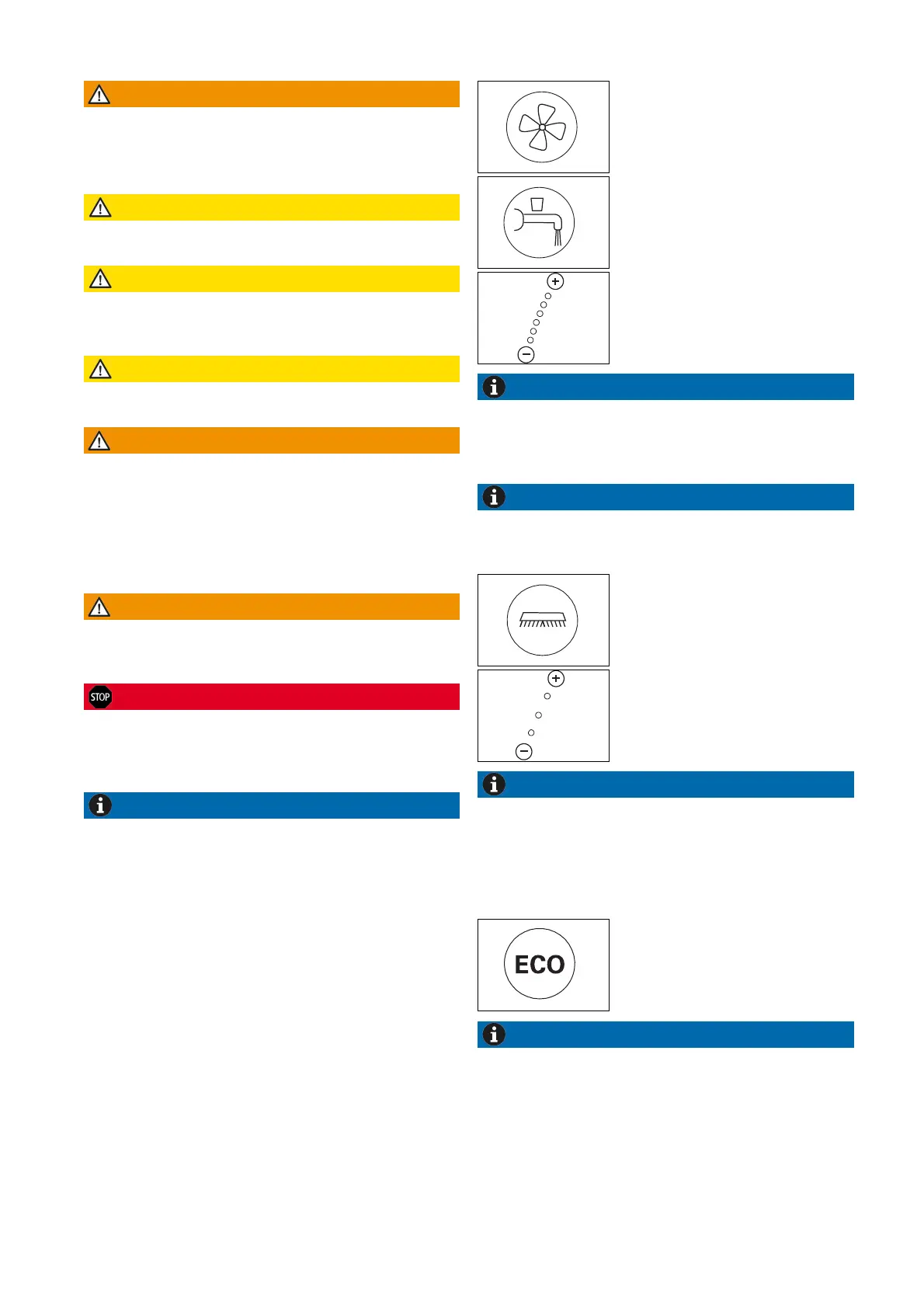 STOP

ECO